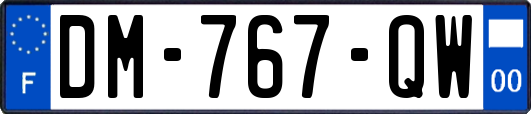 F
DM-767-QW
00